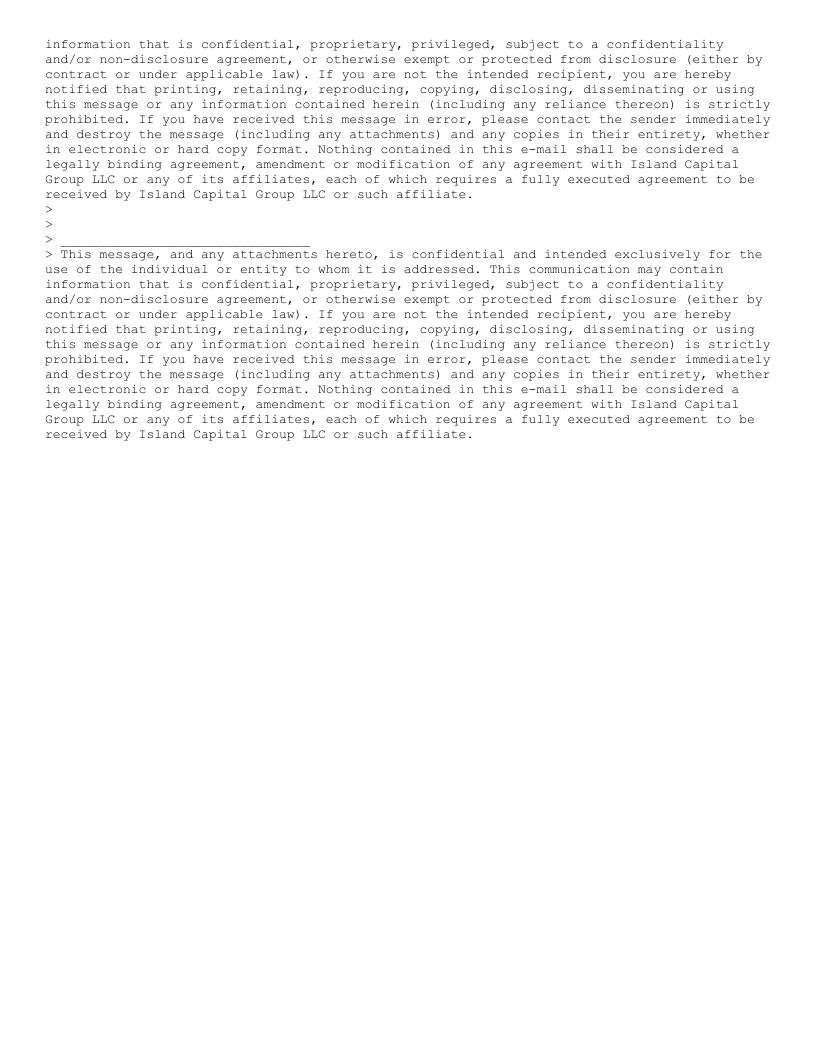 information that is confidential, proprietary, privileged, subject to a confidentiality and/or non-disclosure agreement, or otherwise exempt or protected from disclosure (either by contract or under applicable law). If you are not the intended recipient, you are hereby notified that printing, retaining, reproducing, copying, disclosing, disseminating or using this message or any information contained herein (including any reliance thereon) is strictly prohibited. If you have received this message in error, please contact the sender immediately and destroy the message (including any attachments) and any copies in their entirety, whether in electronic or hard copy format. Nothing contained in this e-mail shall be considered a legally binding agreement, amendment or modification of any agreement with Island Capital Group LLC or any of its affiliates, each of which requires a fully executed agreement to be received by Island Capital Group LLC or such affiliate.
>
>
> ____
> This message, and any attachments hereto, is confidential and intended exclusively for the use of the individual or entity to whom it is addressed. This communication may contain information that is confidential, proprietary, privileged, subject to a confidentiality and/or non-disclosure agreement, or otherwise exempt or protected from disclosure (either by contract or under applicable law). If you are not the intended recipient, you are hereby notified that printing, retaining, reproducing, copying, disclosing, disseminating or using this message or any information contained herein (including any reliance thereon) is strictly prohibited. If you have received this message in error, please contact the sender immediately and destroy the message (including any attachments) and any copies in their entirety, whether in electronic or hard copy format. Nothing contained in this e-mail shall be considered a legally binding agreement, amendment or modification of any agreement with Island Capital Group LLC or any of its affiliates, each of which requires a fully executed agreement to be received by Island Capital Group LLC or such affiliate.